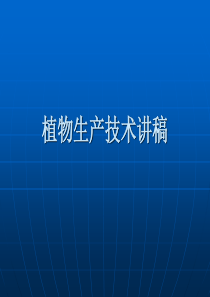 植物生产技术讲稿